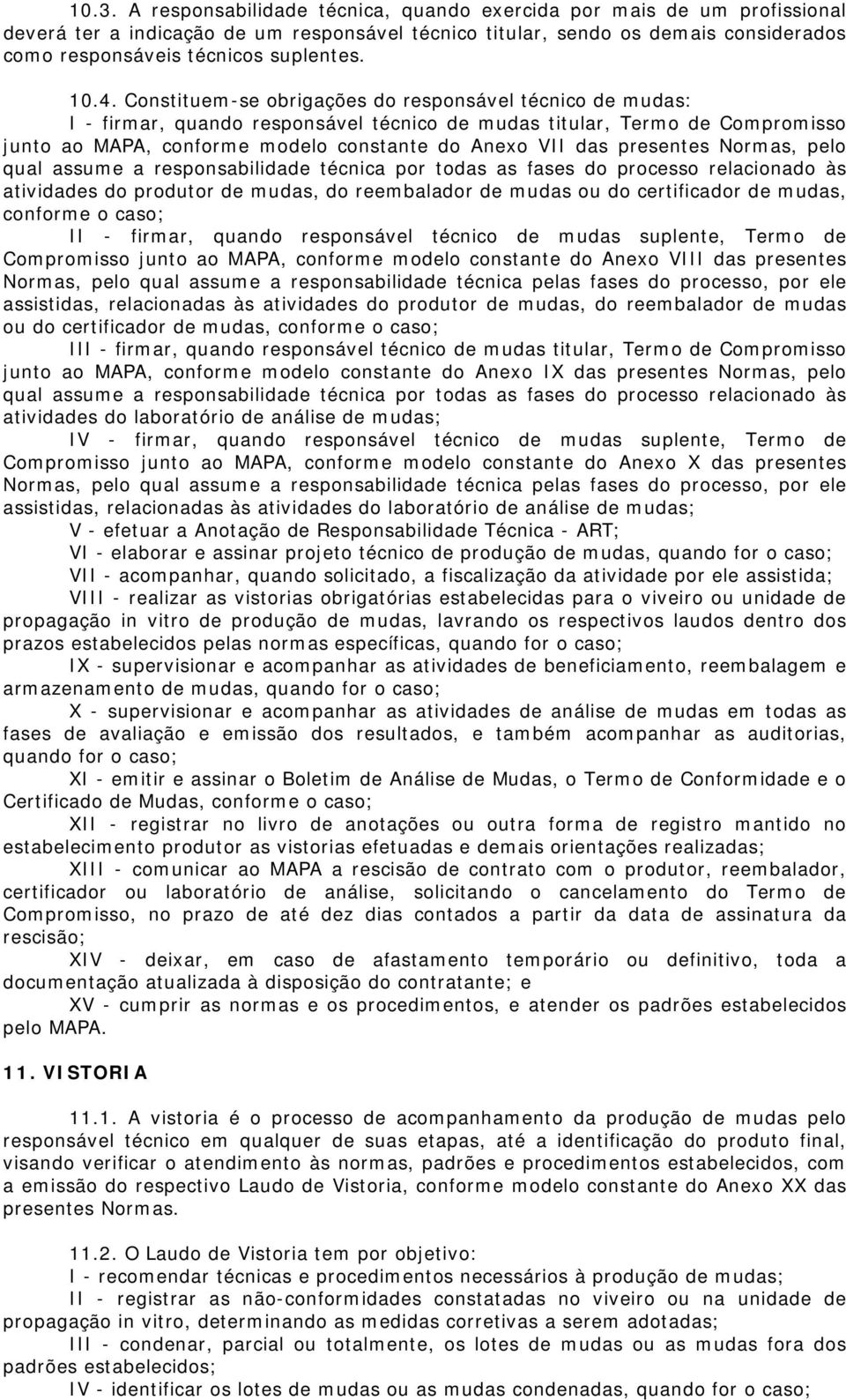 10.3. A responsabilidade técnica, quando exercida por mais de um profissional deverá ter a indicação de um responsável técnico titular, sendo os demais considerados como responsáveis técnicos suplentes.

10.4. Constituem-se obrigações do responsável técnico de mudas:

I - firmar, quando responsável técnico de mudas titular, Termo de Compromisso junto ao MAPA, conforme modelo constante do Anexo VII das presentes Normas, pelo qual assume a responsabilidade técnica por todas as fases do processo relacionado às atividades do produtor de mudas, do reembalador de mudas ou do certificador de mudas, conforme o caso;

II - firmar, quando responsável técnico de mudas suplente, Termo de Compromisso junto ao MAPA, conforme modelo constante do Anexo VIII das presentes Normas, pelo qual assume a responsabilidade técnica pelas fases do processo, por ele assistidas, relacionadas às atividades do produtor de mudas, do reembalador de mudas ou do certificador de mudas, conforme o caso;

III - firmar, quando responsável técnico de mudas titular, Termo de Compromisso junto ao MAPA, conforme modelo constante do Anexo IX das presentes Normas, pelo qual assume a responsabilidade técnica por todas as fases do processo relacionado às atividades do laboratório de análise de mudas;

IV - firmar, quando responsável técnico de mudas suplente, Termo de Compromisso junto ao MAPA, conforme modelo constante do Anexo X das presentes Normas, pelo qual assume a responsabilidade técnica pelas fases do processo, por ele assistidas, relacionadas às atividades do laboratório de análise de mudas;

V - efetuar a Anotação de Responsabilidade Técnica - ART;

VI - elaborar e assinar projeto técnico de produção de mudas, quando for o caso;

VII - acompanhar, quando solicitado, a fiscalização da atividade por ele assistida;

VIII - realizar as vistorias obrigatórias estabelecidas para o viveiro ou unidade de propagação in vitro de produção de mudas, lavrando os respectivos laudos dentro dos prazos estabelecidos pelas normas específicas, quando for o caso;

IX - supervisionar e acompanhar as atividades de beneficiamento, reembalagem e armazenamento de mudas, quando for o caso;

X - supervisionar e acompanhar as atividades de análise de mudas em todas as fases de avaliação e emissão dos resultados, e também acompanhar as auditorias, quando for o caso;

XI - emitir e assinar o Boletim de Análise de Mudas, o Termo de Conformidade e o Certificado de Mudas, conforme o caso;

XII - registrar no livro de anotações ou outra forma de registro mantido no estabelecimento produtor as vistorias efetuadas e demais orientações realizadas;

XIII - comunicar ao MAPA a rescisão de contrato com o produtor, reembalador, certificador ou laboratório de análise, solicitando o cancelamento do Termo de Compromisso, no prazo de até dez dias contados a partir da data de assinatura da rescisão;

XIV - deixar, em caso de afastamento temporário ou definitivo, toda a documentação atualizada à disposição do contratante; e

XV - cumprir as normas e os procedimentos, e atender os padrões estabelecidos pelo MAPA.

11. VISTORIA

11.1. A vistoria é o processo de acompanhamento da produção de mudas pelo responsável técnico em qualquer de suas etapas, até a identificação do produto final, visando verificar o atendimento às normas, padrões e procedimentos estabelecidos, com a emissão do respectivo Laudo de Vistoria, conforme modelo constante do Anexo XX das presentes Normas.

11.2. O Laudo de Vistoria tem por objetivo:

I - recomendar técnicas e procedimentos necessários à produção de mudas;

II - registrar as não-conformidades constatadas no viveiro ou na unidade de propagação in vitro, determinando as medidas corretivas a serem adotadas;

III - condenar, parcial ou totalmente, os lotes de mudas ou as mudas fora dos padrões estabelecidos;

IV - identificar os lotes de mudas ou as mudas condenadas, quando for o caso;